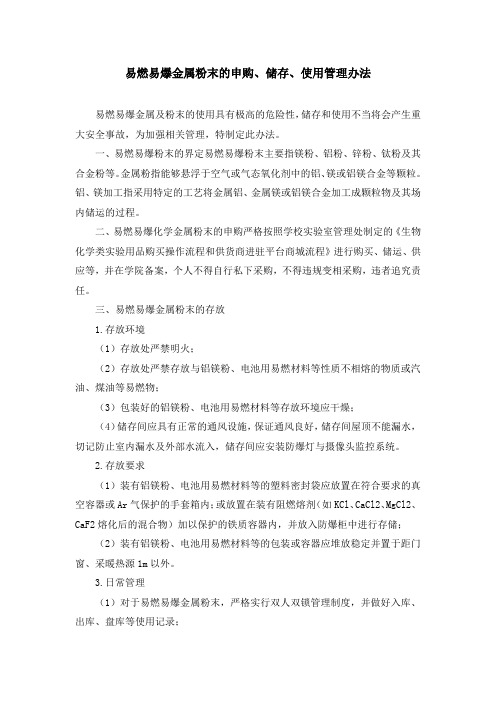 易燃易爆金属粉末的申购、储存、使用管理办法

易燃易爆金属及粉末的使用具有极高的危险性，储存和使用不当将会产生重大安全事故，为加强相关管理，特制定此办法。

一、易燃易爆粉末的界定易燃易爆粉末主要指镁粉、铝粉、锌粉、钛粉及其合金粉等。金属粉指能够悬浮于空气或气态氧化剂中的铝、镁或铝镁合金等颗粒。铝、镁加工指采用特定的工艺将金属铝、金属镁或铝镁合金加工成颗粒物及其场内储运的过程。

二、易燃易爆化学金属粉末的申购严格按照学校实验室管理处制定的《生物化学类实验用品购买操作流程和供货商进驻平台商城流程》进行购买、储运、供应等，并在学院备案，个人不得自行私下采购，不得违规变相采购，违者追究责任。

三、易燃易爆金属粉末的存放

1.存放环境

（1）存放处严禁明火；

（2）存放处严禁存放与铝镁粉、电池用易燃材料等性质不相熔的物质或汽油、煤油等易燃物；

（3）包装好的铝镁粉、电池用易燃材料等存放环境应干燥；

（4）储存间应具有正常的通风设施，保证通风良好，储存间屋顶不能漏水，切记防止室内漏水及外部水流入，储存间应安装防爆灯与摄像头监控系统。

2.存放要求

（1）装有铝镁粉、电池用易燃材料等的塑料密封袋应放置在符合要求的真空容器或 Ar 气保护的手套箱内；或放置在装有阻燃熔剂（如 KCl、CaCl2、MgCl2、CaF2 熔化后的混合物）加以保护的铁质容器内，并放入防爆柜中进行存储；

（2）装有铝镁粉、电池用易燃材料等的包装或容器应堆放稳定并置于距门窗、采暖热源 1m 以外。

3.日常管理

（1）对于易燃易爆金属粉末，严格实行双人双锁管理制度，并做好入库、出库、盘库等使用记录；